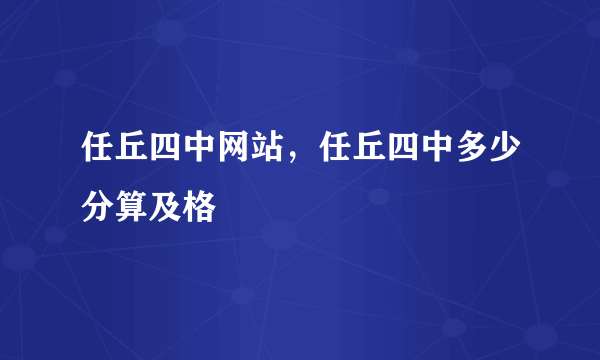 任丘四中网站，任丘四中多少分算及格